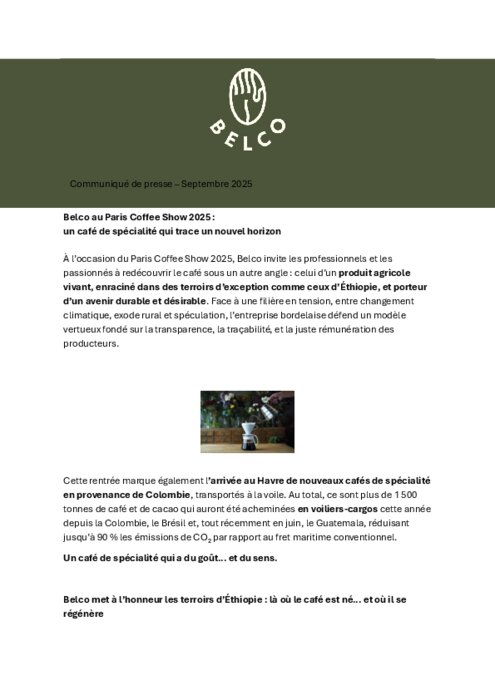 BELCO

Communiqué de presse – Septembre 2025

Belco au Paris Coffee Show 2025 :
un café de spécialité qui trace un nouvel horizon

À l'occasion du Paris Coffee Show 2025, Belco invite les professionnels et les passionnés à redécouvrir le café sous un autre angle : celui d'un produit agricole vivant, enraciné dans des terroirs d'exception comme ceux d'Éthiopie, et porteur d'un avenir durable et désirable. Face à une filière en tension, entre changement climatique, exode rural et spéculation, l'entreprise bordelaise défend un modèle vertueux fondé sur la transparence, la traçabilité, et la juste rémunération des producteurs.

Cette rentrée marque également l'arrivée au Havre de nouveaux cafés de spécialité en provenance de Colombie, transportés à la voile. Au total, ce sont plus de 1 500 tonnes de café et de cacao qui auront été acheminées en voiliers-cargos cette année depuis la Colombie, le Brésil et, tout récemment en juin, le Guatemala, réduisant jusqu'à 90 % les émissions de $CO_2$ par rapport au fret maritime conventionnel.

Un café de spécialité qui a du goût… et du sens.

Belco met à l'honneur les terroirs d'Éthiopie : là où le café est né… et où il se régénère